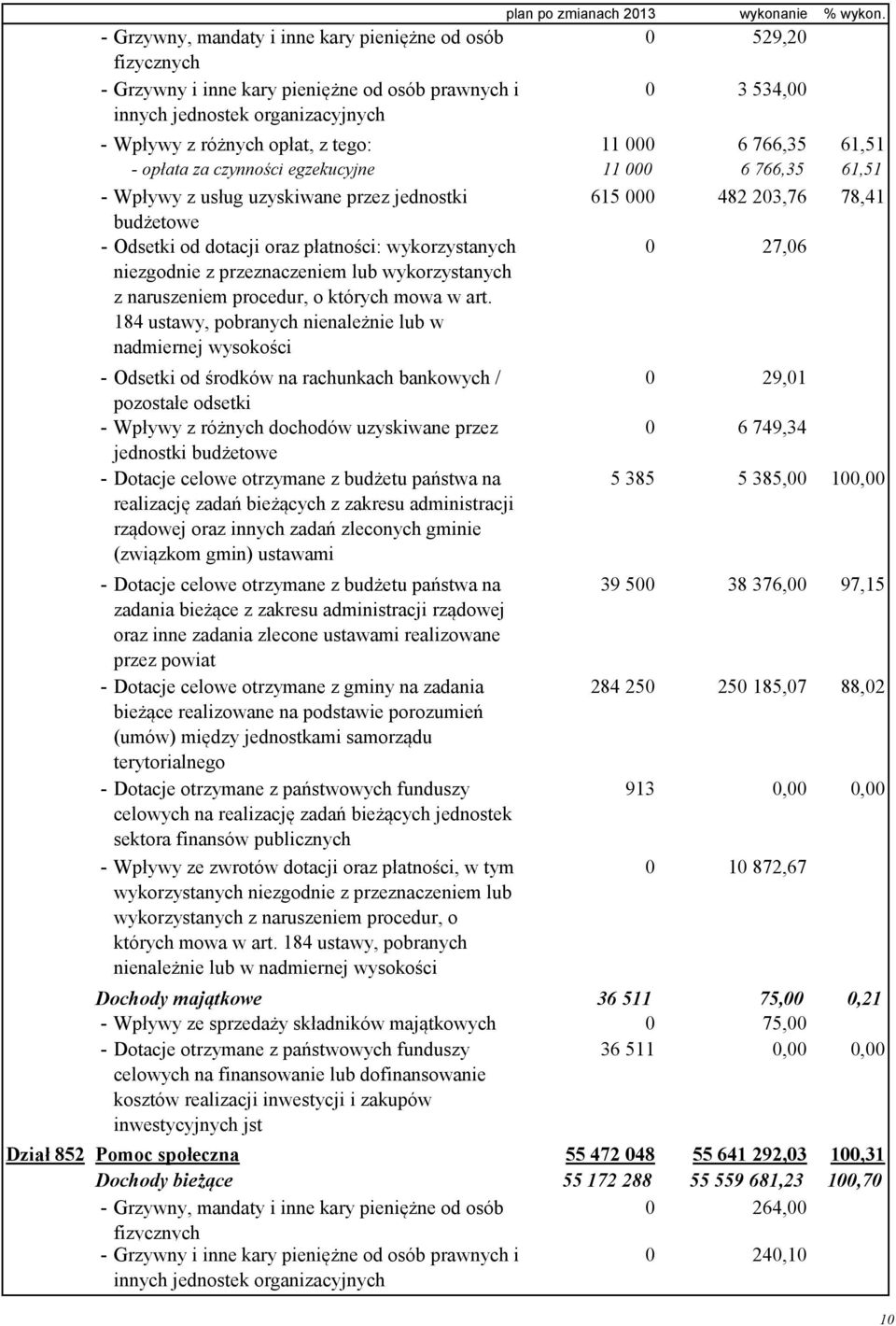 | | | plan po zmianach 2013 | wykonanie | % wykon. |
|---|---|---|---|---|
| | - Grzywny, mandaty i inne kary pieniężne od osób fizycznych | 0 | 529,20 | |
| | - Grzywny i inne kary pieniężne od osób prawnych i innych jednostek organizacyjnych | 0 | 3 534,00 | |
| | - Wpływy z różnych opłat, z tego: | 11 000 | 6 766,35 | 61,51 |
| | - opłata za czynności egzekucyjne | 11 000 | 6 766,35 | 61,51 |
| | - Wpływy z usług uzyskiwane przez jednostki budżetowe | 615 000 | 482 203,76 | 78,41 |
| | - Odsetki od dotacji oraz płatności: wykorzystanych niezgodnie z przeznaczeniem lub wykorzystanych z naruszeniem procedur, o których mowa w art. 184 ustawy, pobranych nienależnie lub w nadmiernej wysokości | 0 | 27,06 | |
| | - Odsetki od środków na rachunkach bankowych / pozostałe odsetki | 0 | 29,01 | |
| | - Wpływy z różnych dochodów uzyskiwane przez jednostki budżetowe | 0 | 6 749,34 | |
| | - Dotacje celowe otrzymane z budżetu państwa na realizację zadań bieżących z zakresu administracji rządowej oraz innych zadań zleconych gminie (związkom gmin) ustawami | 5 385 | 5 385,00 | 100,00 |
| | - Dotacje celowe otrzymane z budżetu państwa na zadania bieżące z zakresu administracji rządowej oraz inne zadania zlecone ustawami realizowane przez powiat | 39 500 | 38 376,00 | 97,15 |
| | - Dotacje celowe otrzymane z gminy na zadania bieżące realizowane na podstawie porozumień (umów) między jednostkami samorządu terytorialnego | 284 250 | 250 185,07 | 88,02 |
| | - Dotacje otrzymane z państwowych funduszy celowych na realizację zadań bieżących jednostek sektora finansów publicznych | 913 | 0,00 | 0,00 |
| | - Wpływy ze zwrotów dotacji oraz płatności, w tym wykorzystanych niezgodnie z przeznaczeniem lub wykorzystanych z naruszeniem procedur, o których mowa w art. 184 ustawy, pobranych nienależnie lub w nadmiernej wysokości | 0 | 10 872,67 | |
| | Dochody majątkowe | 36 511 | 75,00 | 0,21 |
| | - Wpływy ze sprzedaży składników majątkowych | 0 | 75,00 | |
| | - Dotacje otrzymane z państwowych funduszy celowych na finansowanie lub dofinansowanie kosztów realizacji inwestycji i zakupów inwestycyjnych jst | 36 511 | 0,00 | 0,00 |
| Dział 852 | Pomoc społeczna | 55 472 048 | 55 641 292,03 | 100,31 |
| | Dochody bieżące | 55 172 288 | 55 559 681,23 | 100,70 |
| | - Grzywny, mandaty i inne kary pieniężne od osób fizycznych | 0 | 264,00 | |
| | - Grzywny i inne kary pieniężne od osób prawnych i innych jednostek organizacyjnych | 0 | 240,10 | |

10